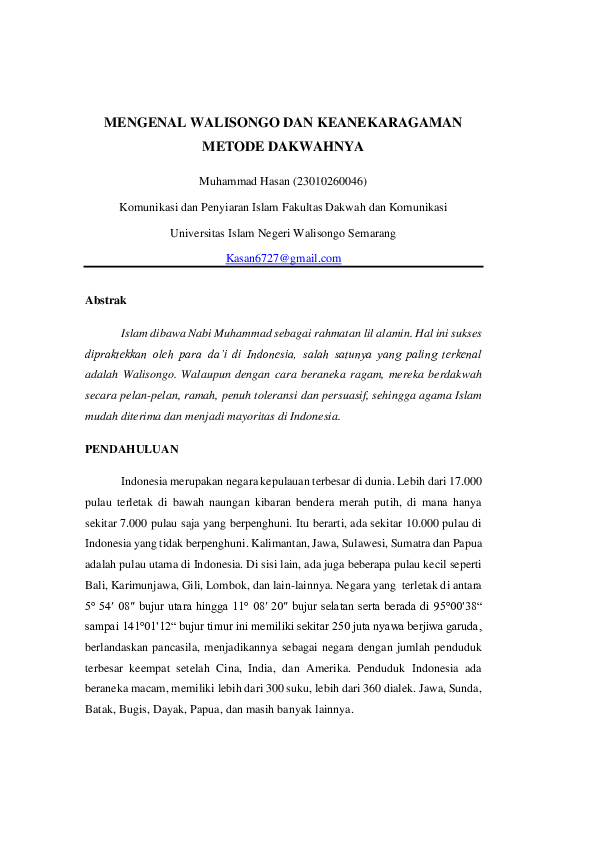 MENGENAL WALISONGO DAN KEANEKARAGAMAN METODE DAKWAHNYA

Muhammad Hasan (23010260046)

Komunikasi dan Penyiaran Islam Fakultas Dakwah dan Komunikasi

Universitas Islam Negeri Walisongo Semarang

Kasan6727@gmail.com

Abstrak

Islam dibawa Nabi Muhammad sebagai rahmatan lil alamin. Hal ini sukses dipraktekkan oleh para da'i di Indonesia, salah satunya yang paling terkenal adalah Walisongo. Walaupun dengan cara beraneka ragam, mereka berdakwah secara pelan-pelan, ramah, penuh toleransi dan persuasif, sehingga agama Islam mudah diterima dan menjadi mayoritas di Indonesia.

PENDAHULUAN

Indonesia merupakan negara kepulauan terbesar di dunia. Lebih dari 17.000 pulau terletak di bawah naungan kibaran bendera merah putih, di mana hanya sekitar 7.000 pulau saja yang berpenghuni. Itu berarti, ada sekitar 10.000 pulau di Indonesia yang tidak berpenghuni. Kalimantan, Jawa, Sulawesi, Sumatra dan Papua adalah pulau utama di Indonesia. Di sisi lain, ada juga beberapa pulau kecil seperti Bali, Karimunjawa, Gili, Lombok, dan lain-lainnya. Negara yang terletak di antara 5° 54′ 08″ bujur utara hingga 11° 08′ 20″ bujur selatan serta berada di 95°00'38“ sampai 141°01'12“ bujur timur ini memiliki sekitar 250 juta nyawa berjiwa garuda, berlandaskan pancasila, menjadikannya sebagai negara dengan jumlah penduduk terbesar keempat setelah Cina, India, dan Amerika. Penduduk Indonesia ada beraneka macam, memiliki lebih dari 300 suku, lebih dari 360 dialek. Jawa, Sunda, Batak, Bugis, Dayak, Papua, dan masih banyak lainnya.